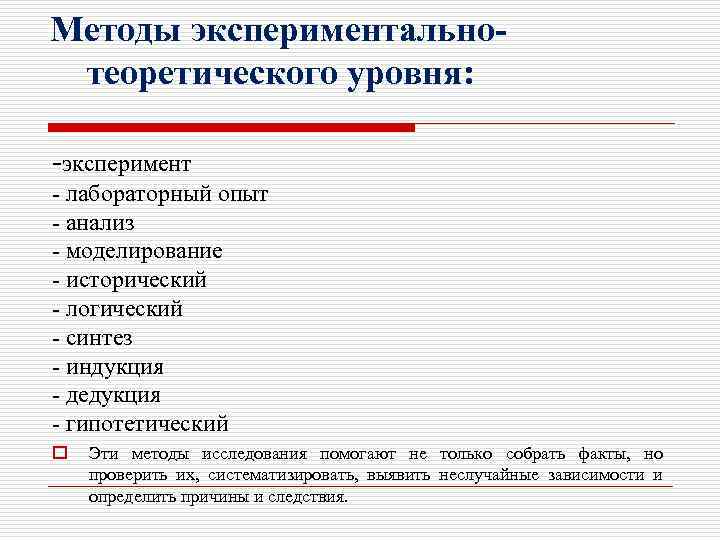 Методы экспериментально-теоретического уровня:

-эксперимент
- лабораторный опыт
- анализ
- моделирование
- исторический
- логический
- синтез
- индукция
- дедукция
- гипотетический

Эти методы исследования помогают не только собрать факты, но проверить их, систематизировать, выявить неслучайные зависимости и определить причины и следствия.